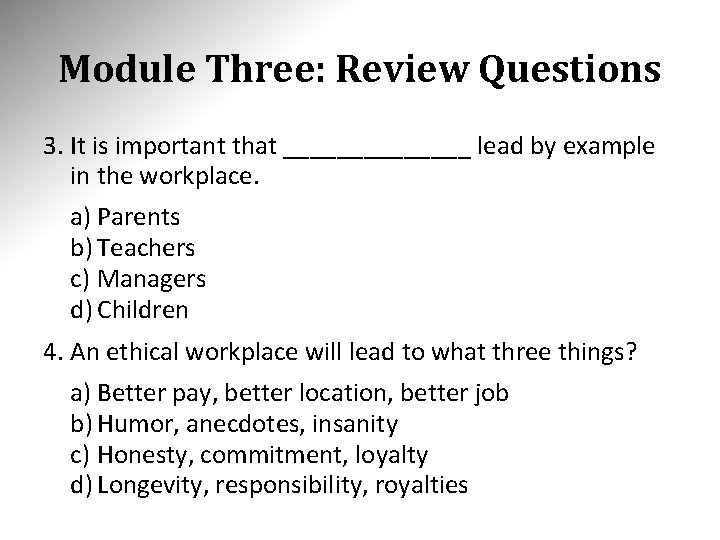 Module Three: Review Questions

3. It is important that ______________ lead by example in the workplace.

a) Parents
b) Teachers
c) Managers
d) Children

4. An ethical workplace will lead to what three things?

a) Better pay, better location, better job
b) Humor, anecdotes, insanity
c) Honesty, commitment, loyalty
d) Longevity, responsibility, royalties